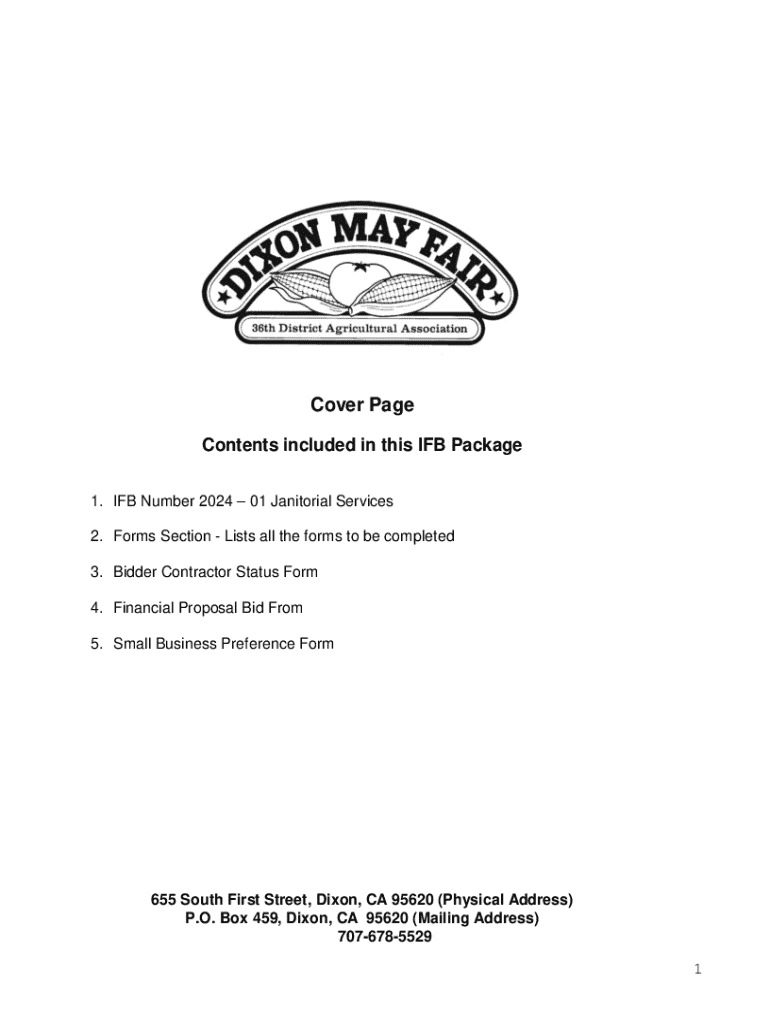 DIXON MAY FAIR
36th District Agricultural Association

Cover Page

Contents included in this IFB Package

1. IFB Number 2024 – 01 Janitorial Services

2. Forms Section - Lists all the forms to be completed

3. Bidder Contractor Status Form

4. Financial Proposal Bid From

5. Small Business Preference Form

655 South First Street, Dixon, CA 95620 (Physical Address)
P.O. Box 459, Dixon, CA 95620 (Mailing Address)
707-678-5529

1